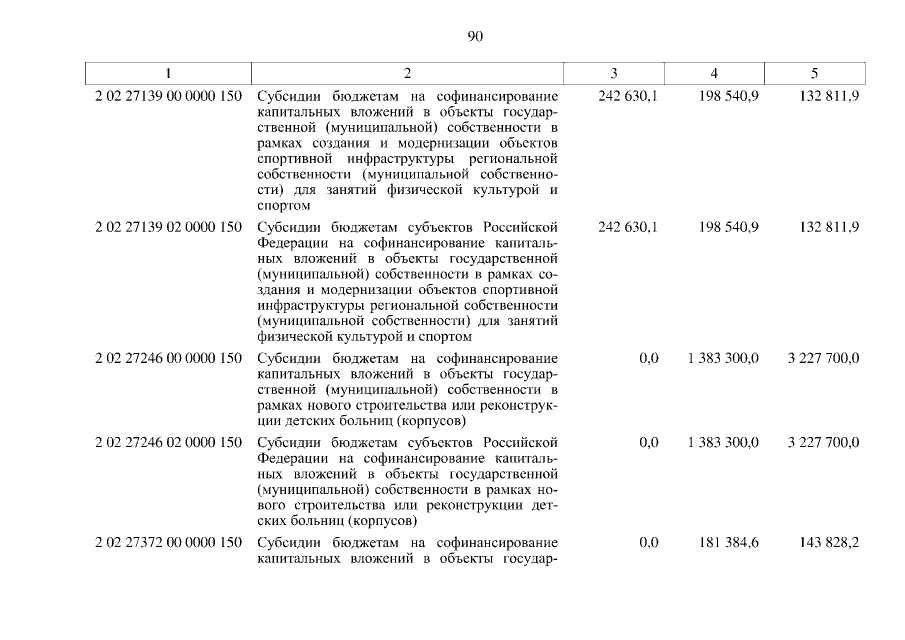 90

| 1 | 2 | 3 | 4 | 5 |
|---|---|---|---|---|
| 2 02 27139 00 0000 150 | Субсидии бюджетам на софинансирование капитальных вложений в объекты государственной (муниципальной) собственности в рамках создания и модернизации объектов спортивной инфраструктуры региональной собственности (муниципальной собственности) для занятий физической культурой и спортом | 242 630,1 | 198 540,9 | 132 811,9 |
| 2 02 27139 02 0000 150 | Субсидии бюджетам субъектов Российской Федерации на софинансирование капитальных вложений в объекты государственной (муниципальной) собственности в рамках создания и модернизации объектов спортивной инфраструктуры региональной собственности (муниципальной собственности) для занятий физической культурой и спортом | 242 630,1 | 198 540,9 | 132 811,9 |
| 2 02 27246 00 0000 150 | Субсидии бюджетам на софинансирование капитальных вложений в объекты государственной (муниципальной) собственности в рамках нового строительства или реконструкции детских больниц (корпусов) | 0,0 | 1 383 300,0 | 3 227 700,0 |
| 2 02 27246 02 0000 150 | Субсидии бюджетам субъектов Российской Федерации на софинансирование капитальных вложений в объекты государственной (муниципальной) собственности в рамках нового строительства или реконструкции детских больниц (корпусов) | 0,0 | 1 383 300,0 | 3 227 700,0 |
| 2 02 27372 00 0000 150 | Субсидии бюджетам на софинансирование капитальных вложений в объекты государ- | 0,0 | 181 384,6 | 143 828,2 |